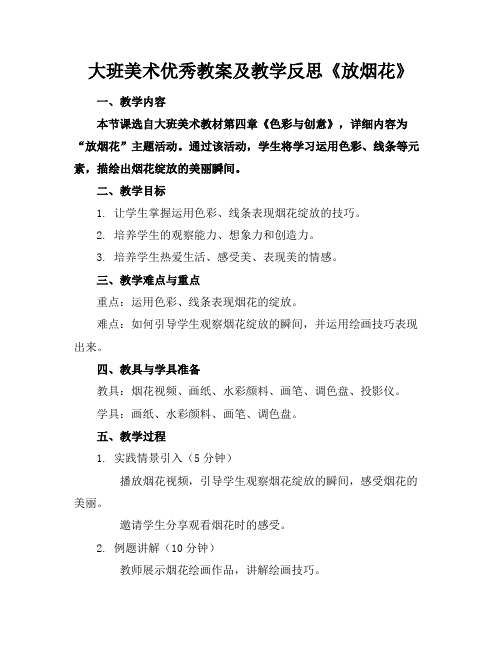 大班美术优秀教案及教学反思《放烟花》

一、教学内容

本节课选自大班美术教材第四章《色彩与创意》，详细内容为“放烟花”主题活动。通过该活动，学生将学习运用色彩、线条等元素，描绘出烟花绽放的美丽瞬间。

二、教学目标

1. 让学生掌握运用色彩、线条表现烟花绽放的技巧。

2. 培养学生的观察能力、想象力和创造力。

3. 培养学生热爱生活、感受美、表现美的情感。

三、教学难点与重点

重点：运用色彩、线条表现烟花的绽放。

难点：如何引导学生观察烟花绽放的瞬间，并运用绘画技巧表现出来。

四、教具与学具准备

教具：烟花视频、画纸、水彩颜料、画笔、调色盘、投影仪。

学具：画纸、水彩颜料、画笔、调色盘。

五、教学过程

1. 实践情景引入（5分钟）

播放烟花视频，引导学生观察烟花绽放的瞬间，感受烟花的美丽。

邀请学生分享观看烟花时的感受。

2. 例题讲解（10分钟）

教师展示烟花绘画作品，讲解绘画技巧。